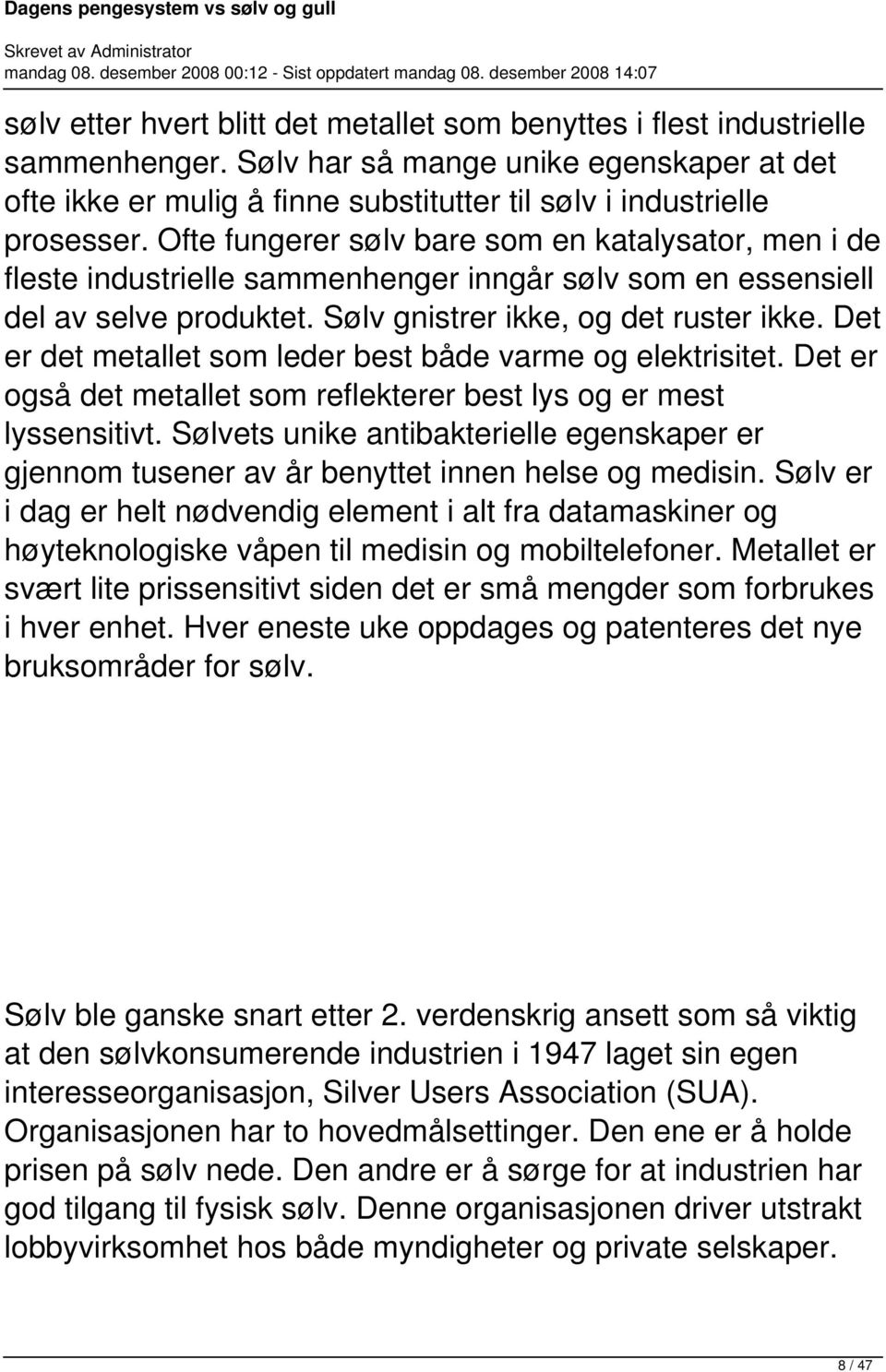 Dagens pengesystem vs sølv og gull

Skrevet av Administrator
mandag 08. desember 2008 00:12 - Sist oppdatert mandag 08. desember 2008 14:07

sølv etter hvert blitt det metallet som benyttes i flest industrielle sammenhenger. Sølv har så mange unike egenskaper at det ofte ikke er mulig å finne substitutter til sølv i industrielle prosesser. Ofte fungerer sølv bare som en katalysator, men i de fleste industrielle sammenhenger inngår sølv som en essensiell del av selve produktet. Sølv gnistrer ikke, og det ruster ikke. Det er det metallet som leder best både varme og elektrisitet. Det er også det metallet som reflekterer best lys og er mest lyssensitivt. Sølvets unike antibakterielle egenskaper er gjennom tusener av år benyttet innen helse og medisin. Sølv er i dag er helt nødvendig element i alt fra datamaskiner og høyteknologiske våpen til medisin og mobiltelefoner. Metallet er svært lite prissensitivt siden det er små mengder som forbrukes i hver enhet. Hver eneste uke oppdages og patenteres det nye bruksområder for sølv.

Sølv ble ganske snart etter 2. verdenskrig ansett som så viktig at den sølvkonsumerende industrien i 1947 laget sin egen interesseorganisasjon, Silver Users Association (SUA). Organisasjonen har to hovedmålsettinger. Den ene er å holde prisen på sølv nede. Den andre er å sørge for at industrien har god tilgang til fysisk sølv. Denne organisasjonen driver utstrakt lobbyvirksomhet hos både myndigheter og private selskaper.

8 / 47